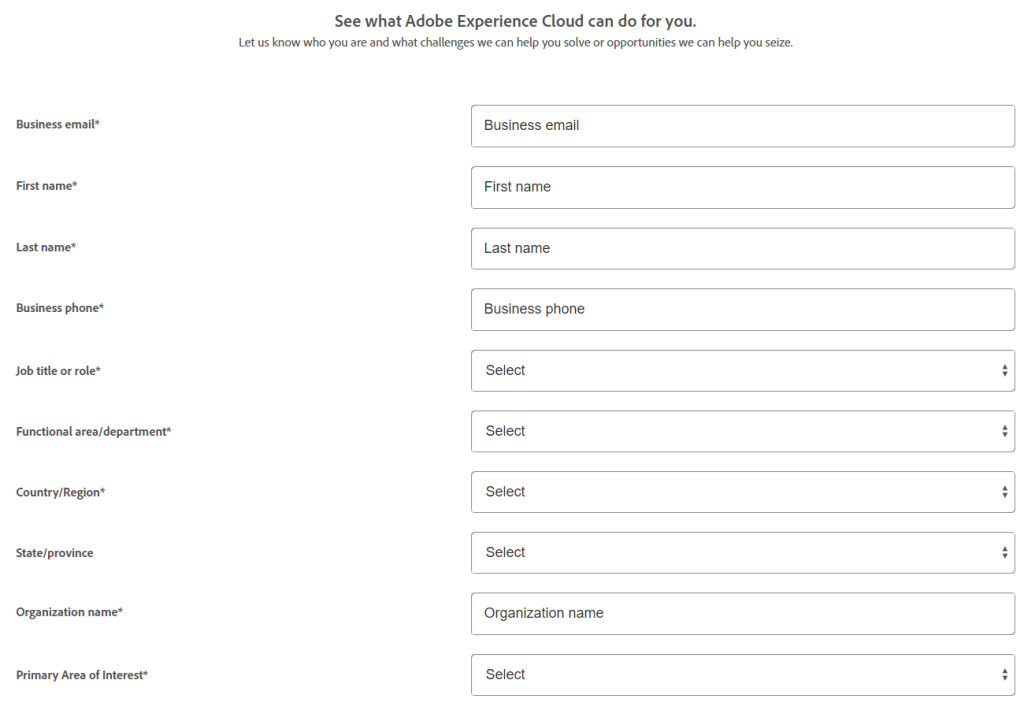 See what Adobe Experience Cloud can do for you.
Let us know who you are and what challenges we can help you solve or opportunities we can help you seize.

Business email*
Business email

First name*
First name

Last name*
Last name

Business phone*
Business phone

Job title or role*
Select

Functional area/department*
Select

Country/Region*
Select

State/province
Select

Organization name*
Organization name

Primary Area of Interest*
Select